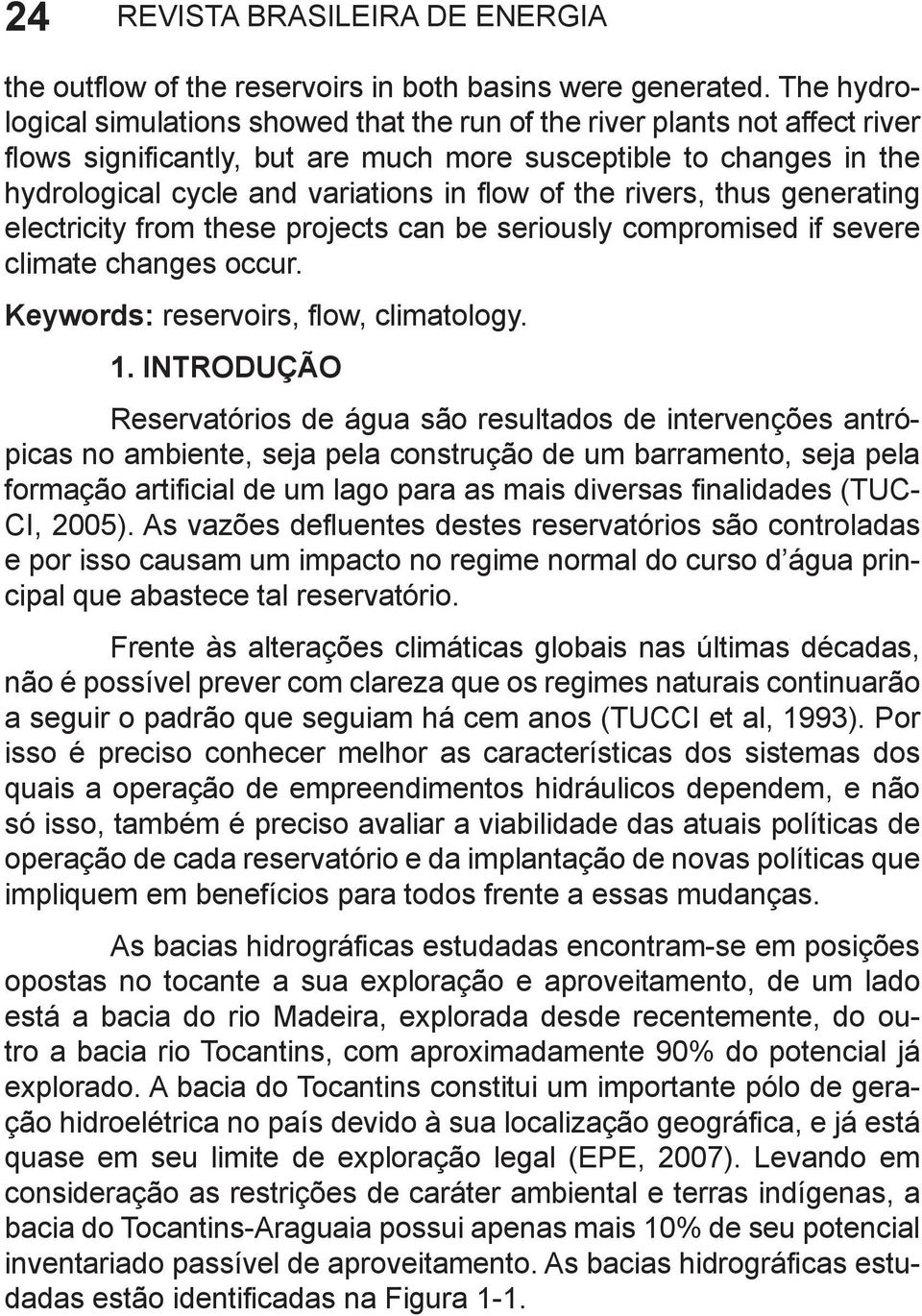 24 REVISTA BRASILEIRA DE ENERGIA

the outflow of the reservoirs in both basins were generated. The hydrological simulations showed that the run of the river plants not affect river flows significantly, but are much more susceptible to changes in the hydrological cycle and variations in flow of the rivers, thus generating electricity from these projects can be seriously compromised if severe climate changes occur.

Keywords: reservoirs, flow, climatology.

1. INTRODUÇÃO

Reservatórios de água são resultados de intervenções antrópicas no ambiente, seja pela construção de um barramento, seja pela formação artificial de um lago para as mais diversas finalidades (TUCCI, 2005). As vazões defluentes destes reservatórios são controladas e por isso causam um impacto no regime normal do curso d´água principal que abastece tal reservatório.

Frente às alterações climáticas globais nas últimas décadas, não é possível prever com clareza que os regimes naturais continuarão a seguir o padrão que seguiam há cem anos (TUCCI et al, 1993). Por isso é preciso conhecer melhor as características dos sistemas dos quais a operação de empreendimentos hidráulicos dependem, e não só isso, também é preciso avaliar a viabilidade das atuais políticas de operação de cada reservatório e da implantação de novas políticas que impliquem em benefícios para todos frente a essas mudanças.

As bacias hidrográficas estudadas encontram-se em posições opostas no tocante a sua exploração e aproveitamento, de um lado está a bacia do rio Madeira, explorada desde recentemente, do outro a bacia rio Tocantins, com aproximadamente 90% do potencial já explorado. A bacia do Tocantins constitui um importante pólo de geração hidroelétrica no país devido à sua localização geográfica, e já está quase em seu limite de exploração legal (EPE, 2007). Levando em consideração as restrições de caráter ambiental e terras indígenas, a bacia do Tocantins-Araguaia possui apenas mais 10% de seu potencial inventariado passível de aproveitamento. As bacias hidrográficas estudadas estão identificadas na Figura 1-1.